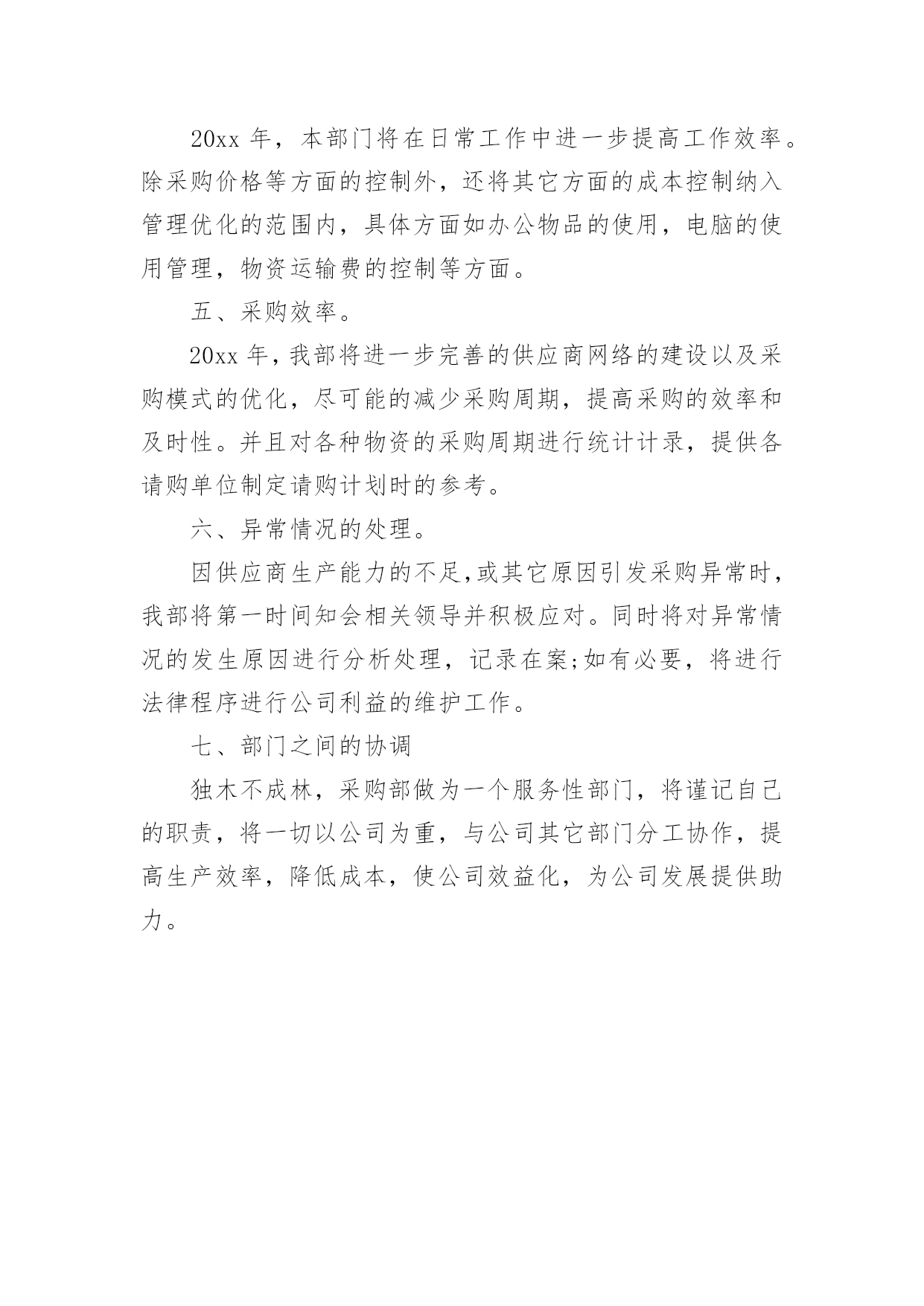 20xx 年，本部门将在日常工作中进一步提高工作效率。除采购价格等方面的控制外，还将其它方面的成本控制纳入管理优化的范围内，具体方面如办公物品的使用，电脑的使用管理，物资运输费的控制等方面。

五、采购效率。

20xx 年，我部将进一步完善的供应商网络的建设以及采购模式的优化，尽可能的减少采购周期，提高采购的效率和及时性。并且对各种物资的采购周期进行统计计录，提供各请购单位制定请购计划时的参考。

六、异常情况的处理。

因供应商生产能力的不足,或其它原因引发采购异常时，我部将第一时间知会相关领导并积极应对。同时将对异常情况的发生原因进行分析处理，记录在案;如有必要，将进行法律程序进行公司利益的维护工作。

七、部门之间的协调

独木不成林，采购部做为一个服务性部门，将谨记自己的职责，将一切以公司为重，与公司其它部门分工协作，提高生产效率，降低成本，使公司效益化，为公司发展提供助力。